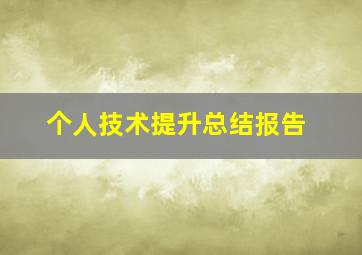 个人技术提升总结报告